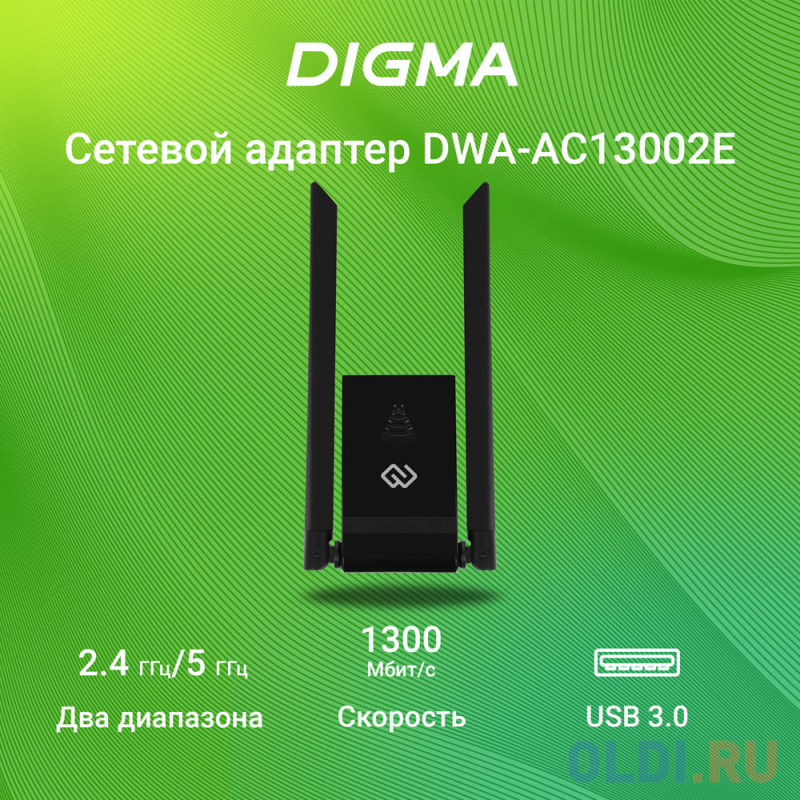 DIGMA

Сетевой адаптер DWA-AC13002E

2.4 ГГц/5 ГГц
Два диапазона

1300
Мбит/с
Скорость

USB 3.0

OLDI.RU